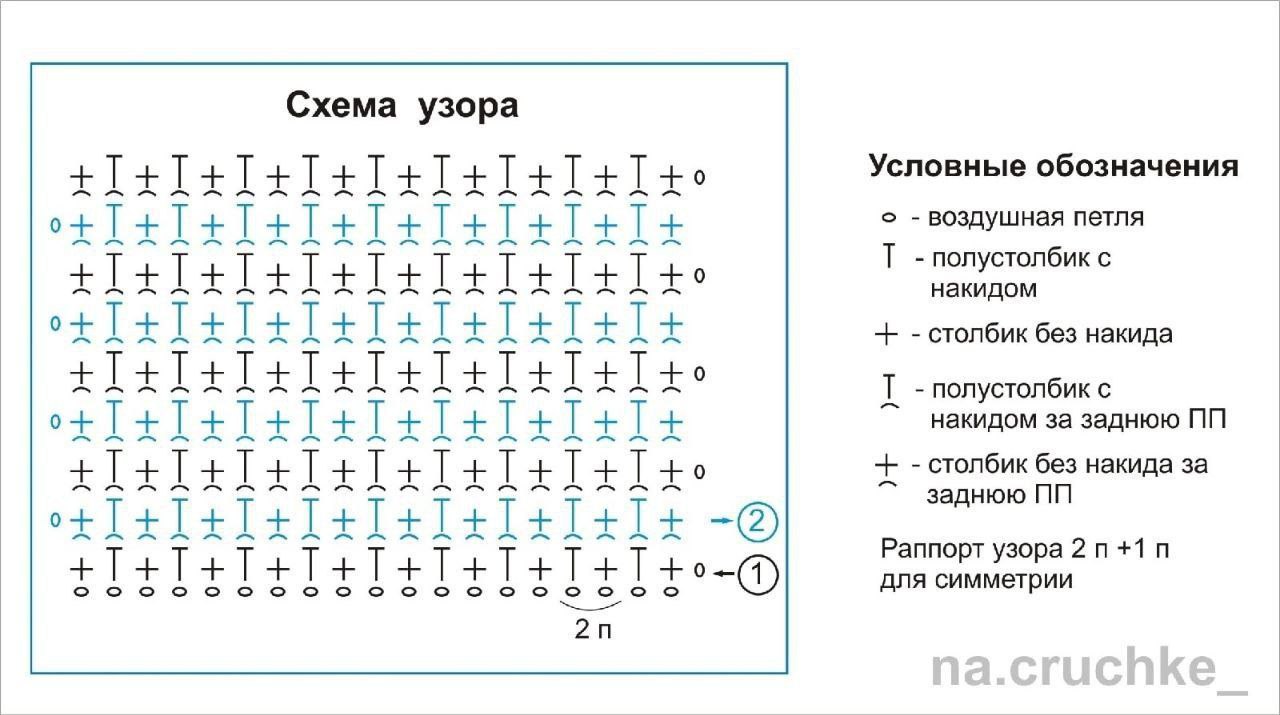 Схема узора

2

1

2 п

Условные обозначения

- воздушная петля

- полустолбик с накидом

- столбик без накида

- полустолбик с накидом за заднюю ПП

- столбик без накида за заднюю ПП

Раппорт узора 2 п +1 п для симметрии

na.cruchke_